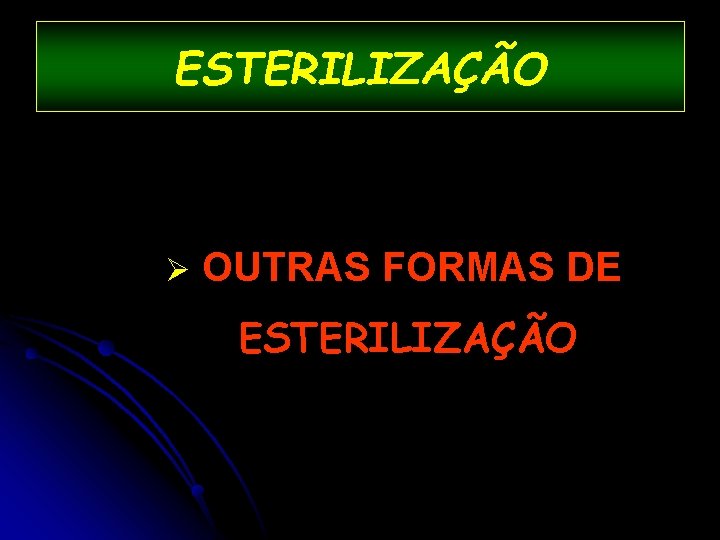 ESTERILIZAÇÃO

➢ OUTRAS FORMAS DE ESTERILIZAÇÃO